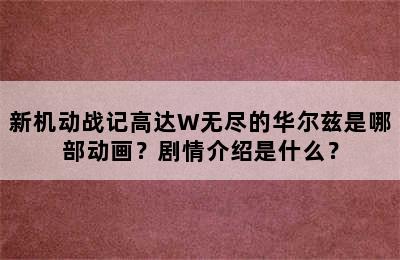 新机动战记高达W无尽的华尔兹是哪部动画？剧情介绍是什么？